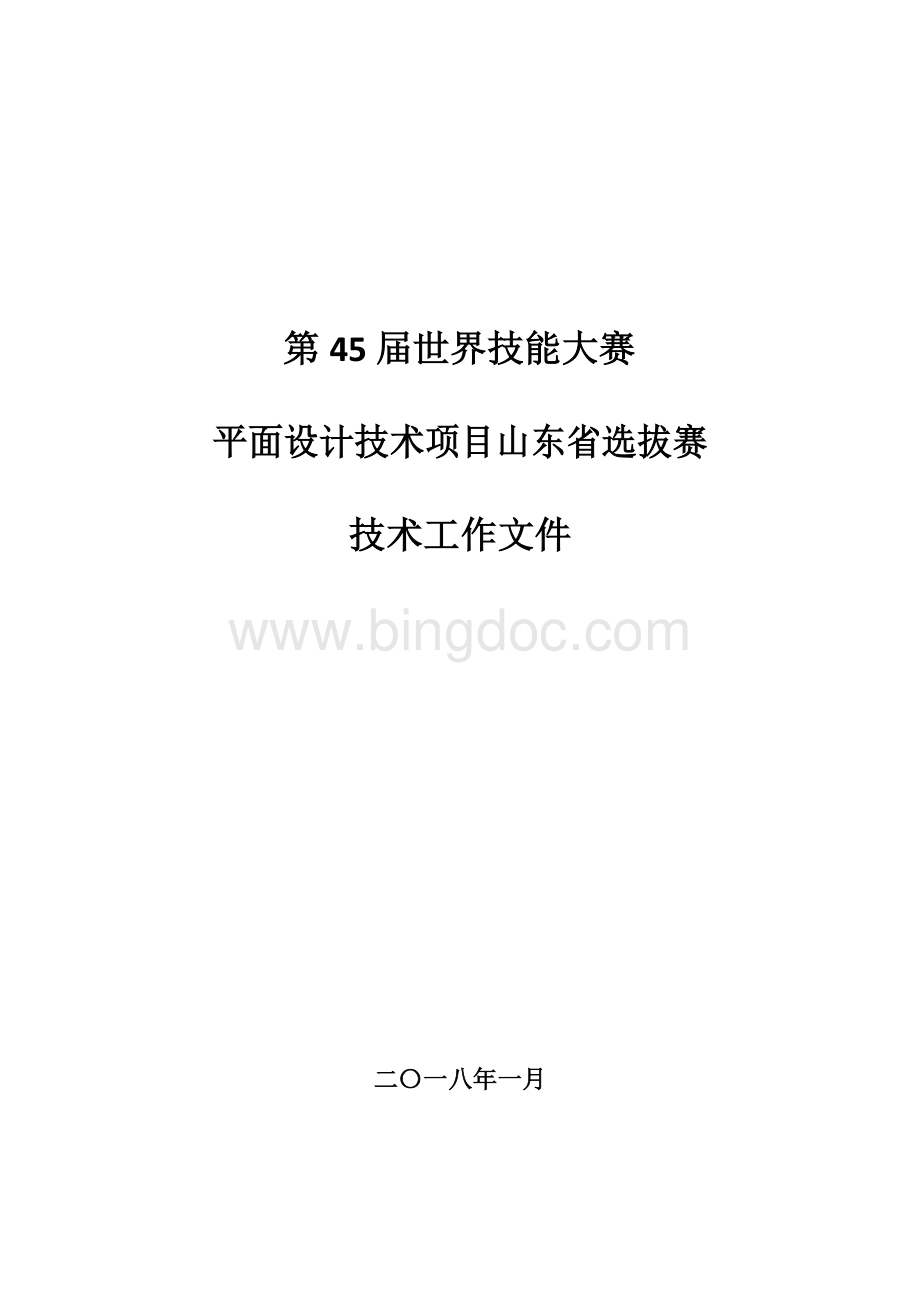 第 45 届世界技能大赛

平面设计技术项目山东省选拔赛

技术工作文件

www.bingdoc.com

二〇一八年一月